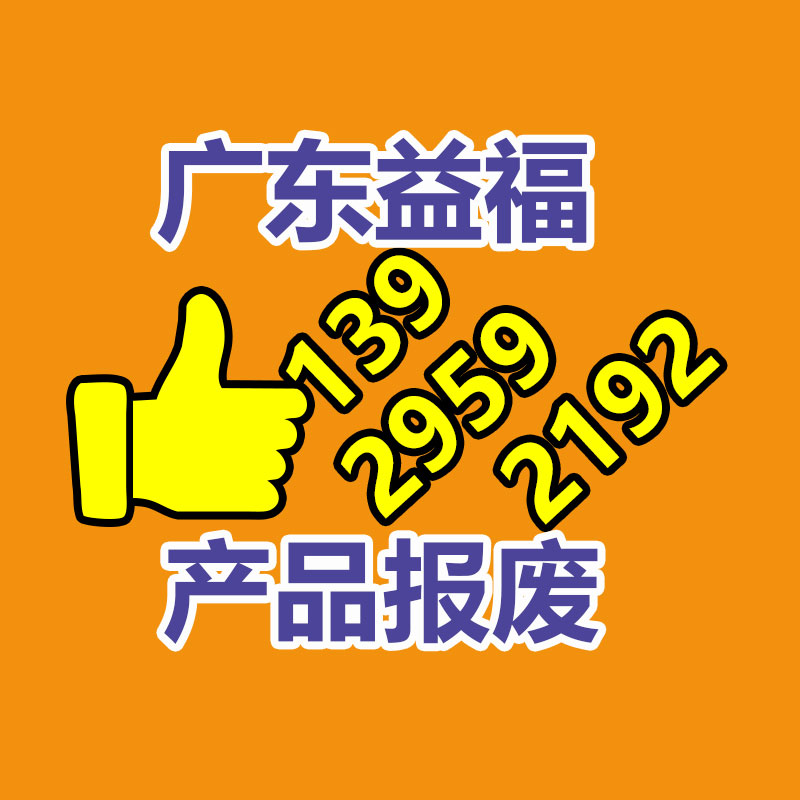 广东益福

139
2959
2192

产品报废